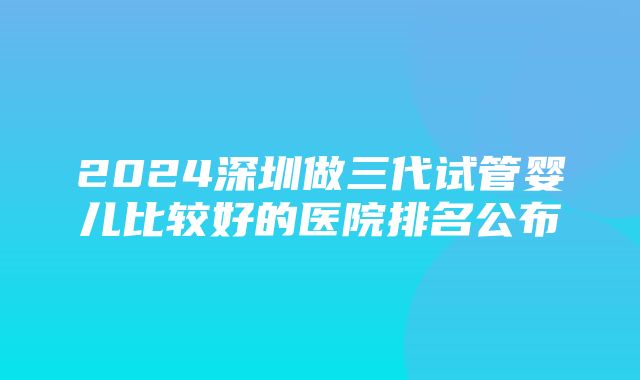 2024深圳做三代试管婴儿比较好的医院排名公布